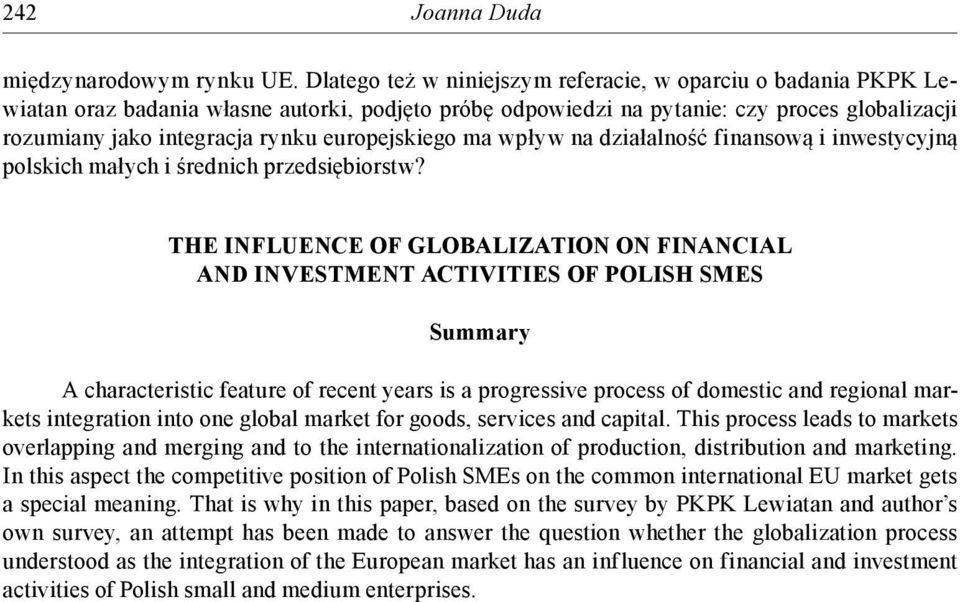 242 Joanna Duda

międzynarodowym rynku UE. Dlatego też w niniejszym referacie, w oparciu o badania PKPK Lewiatan oraz badania własne autorki, podjęto próbę odpowiedzi na pytanie: czy proces globalizacji rozumiany jako integracja rynku europejskiego ma wpływ na działalność finansową i inwestycyjną polskich małych i średnich przedsiębiorstw?

THE INFLUENCE OF GLOBALIZATION ON FINANCIAL AND INVESTMENT ACTIVITIES OF POLISH SMES

Summary

A characteristic feature of recent years is a progressive process of domestic and regional markets integration into one global market for goods, services and capital. This process leads to markets overlapping and merging and to the internationalization of production, distribution and marketing. In this aspect the competitive position of Polish SMEs on the common international EU market gets a special meaning. That is why in this paper, based on the survey by PKPK Lewiatan and author's own survey, an attempt has been made to answer the question whether the globalization process understood as the integration of the European market has an influence on financial and investment activities of Polish small and medium enterprises.